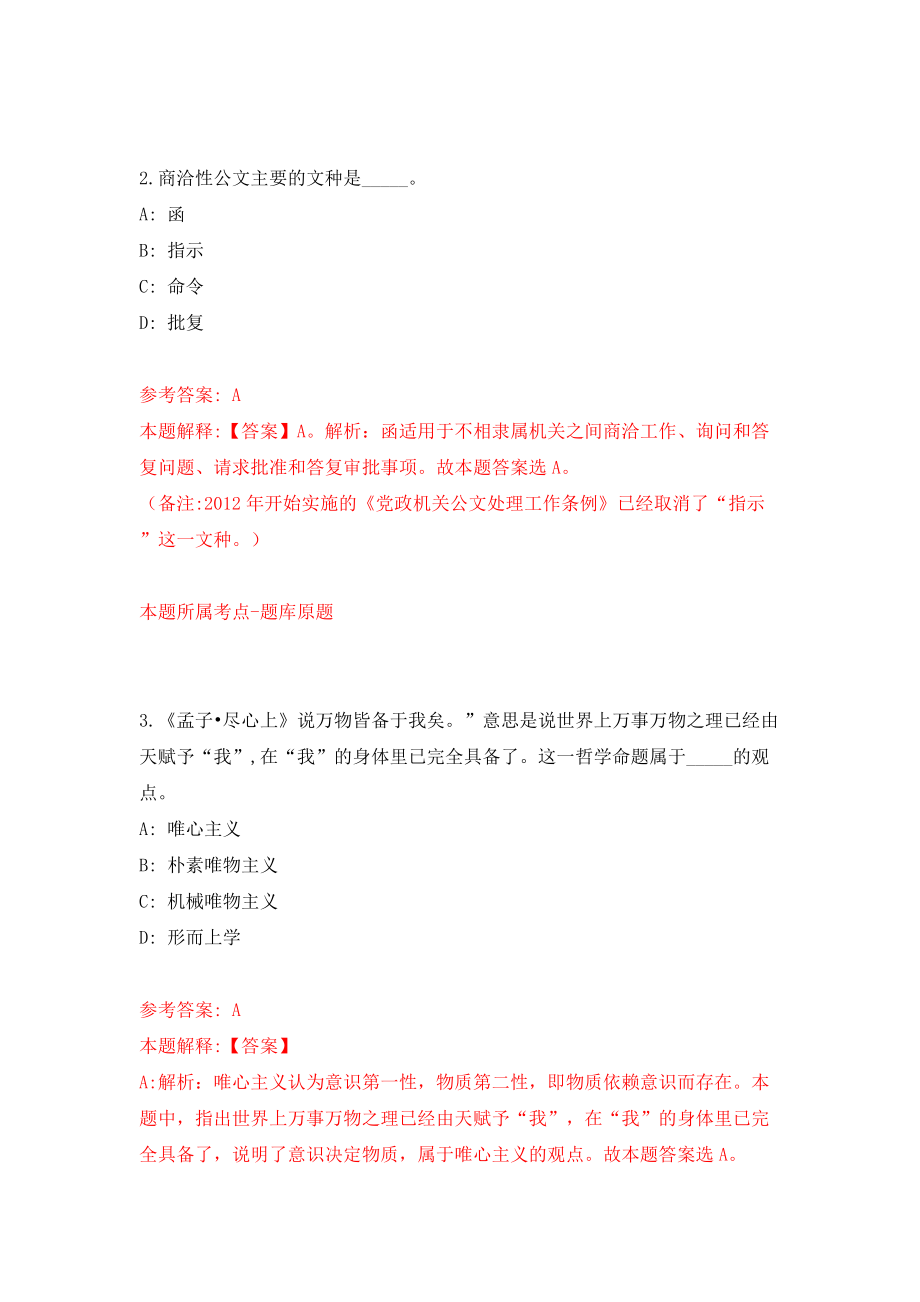 2.商洽性公文主要的文种是_____。

A: 函

B: 指示

C: 命令

D: 批复

参考答案: A

本题解释:【答案】A。解析：函适用于不相隶属机关之间商洽工作、询问和答复问题、请求批准和答复审批事项。故本题答案选 A。

（备注:2012 年开始实施的《党政机关公文处理工作条例》已经取消了“指示”这一文种。）

本题所属考点-题库原题

3.《孟子•尽心上》说万物皆备于我矣。”意思是说世界上万事万物之理已经由天赋予“我”,在“我”的身体里已完全具备了。这一哲学命题属于_____的观点。

A: 唯心主义

B: 朴素唯物主义

C: 机械唯物主义

D: 形而上学

参考答案: A

本题解释:【答案】

A:解析：唯心主义认为意识第一性，物质第二性，即物质依赖意识而存在。本题中，指出世界上万事万物之理已经由天赋予“我”，在“我”的身体里已完全具备了，说明了意识决定物质，属于唯心主义的观点。故本题答案选 A。